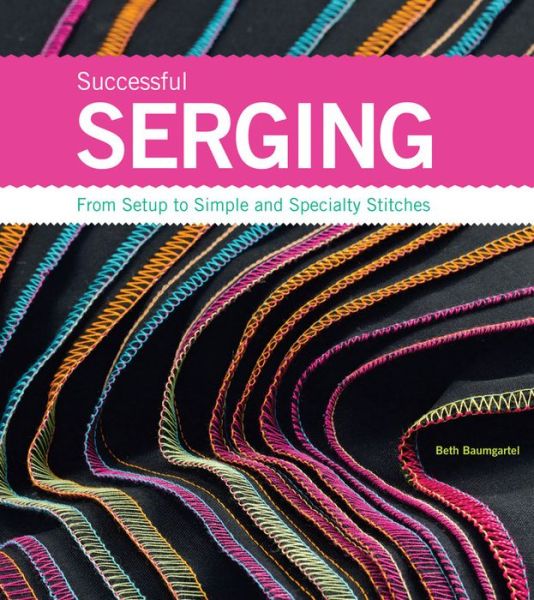 Successful
SERGING

From Setup to Simple and Specialty Stitches

Beth Baumgartel